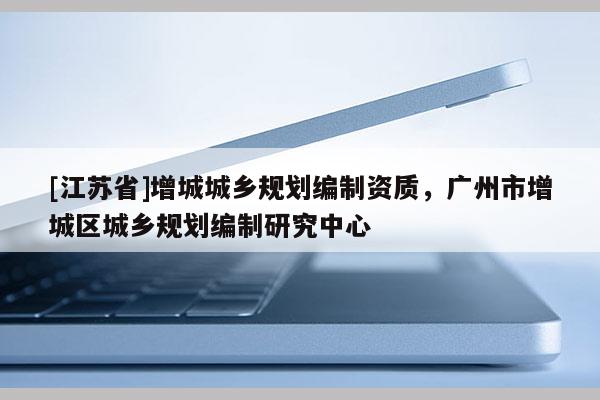 [江苏省]增城城乡规划编制资质，广州市增城区城乡规划编制研究中心